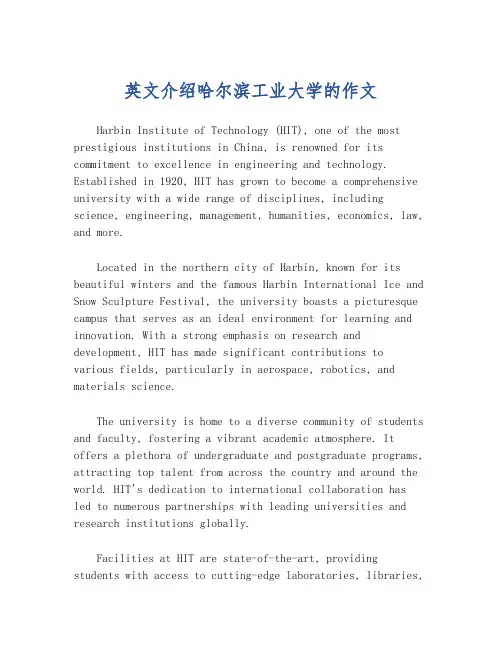 英文介绍哈尔滨工业大学的作文

Harbin Institute of Technology (HIT), one of the most prestigious institutions in China, is renowned for its commitment to excellence in engineering and technology. Established in 1920, HIT has grown to become a comprehensive university with a wide range of disciplines, including science, engineering, management, humanities, economics, law, and more.

Located in the northern city of Harbin, known for its beautiful winters and the famous Harbin International Ice and Snow Sculpture Festival, the university boasts a picturesque campus that serves as an ideal environment for learning and innovation. With a strong emphasis on research and development, HIT has made significant contributions to various fields, particularly in aerospace, robotics, and materials science.

The university is home to a diverse community of students and faculty, fostering a vibrant academic atmosphere. It offers a plethora of undergraduate and postgraduate programs, attracting top talent from across the country and around the world. HIT's dedication to international collaboration has led to numerous partnerships with leading universities and research institutions globally.

Facilities at HIT are state-of-the-art, providing students with access to cutting-edge laboratories, libraries,